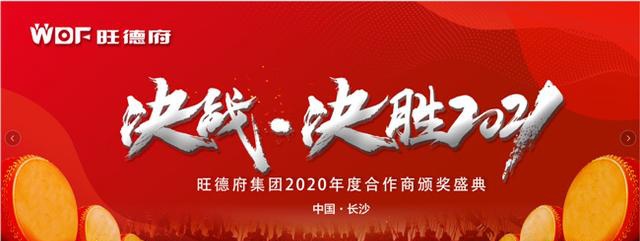 WDF 旺德府

决战·决胜2021

旺德府集团2020年度合作商颁奖盛典

中国·长沙